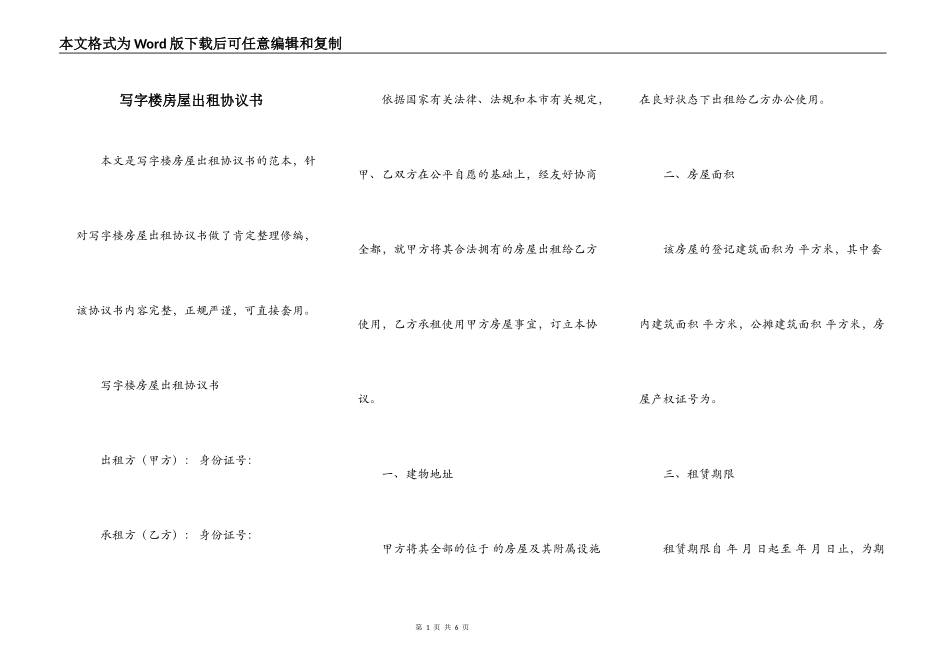 本文格式为Word版下载后可任意编辑和复制

写字楼房屋出租协议书

本文是写字楼房屋出租协议书的范本，针对写字楼房屋出租协议书做了肯定整理修编，该协议书内容完整，正规严谨，可直接套用。

写字楼房屋出租协议书

出租方（甲方）： 身份证号：

承租方（乙方）： 身份证号：

依据国家有关法律、法规和本市有关规定，甲、乙双方在公平自愿的基础上，经友好协商全都，就甲方将其合法拥有的房屋出租给乙方使用，乙方承租使用甲方房屋事宜，订立本协议。

一、建物地址

甲方将其全部的位于 的房屋及其附属设施在良好状态下出租给乙方办公使用。

二、房屋面积

该房屋的登记建筑面积为 平方米，其中套内建筑面积 平方米，公摊建筑面积 平方米，房屋产权证号为。

三、租赁期限

租赁期限自 年 月 日起至 年 月 日止，为期

第 1 页 共 6 页